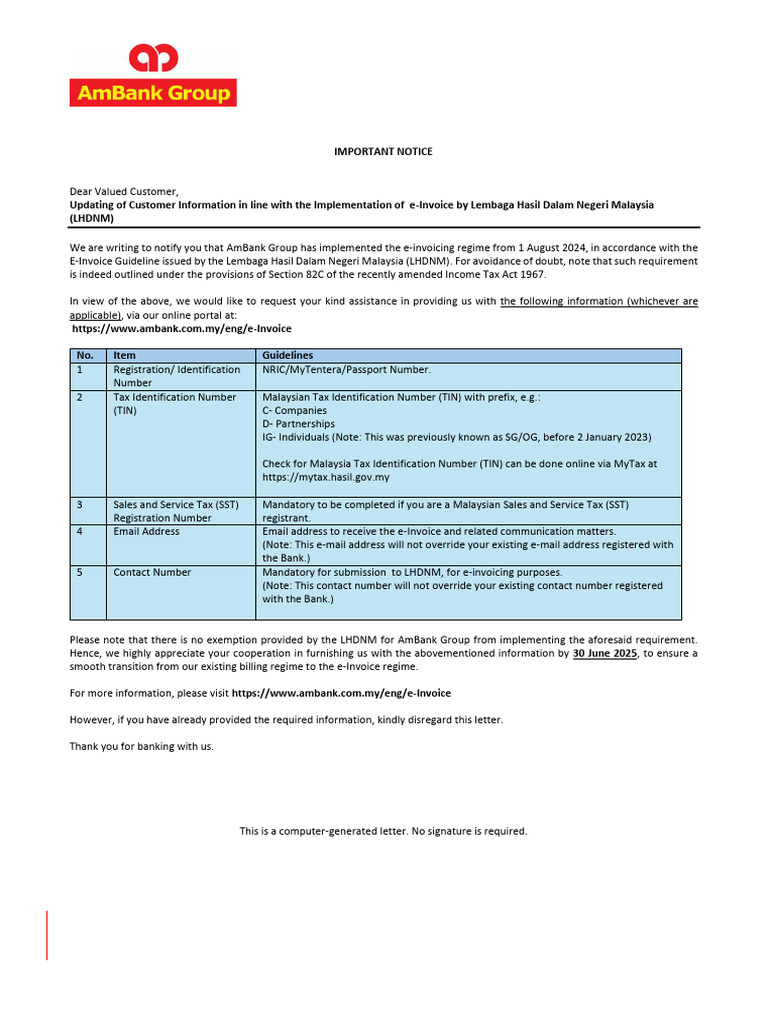 AmBank Group

IMPORTANT NOTICE

Dear Valued Customer,
Updating of Customer Information in line with the Implementation of e-Invoice by Lembaga Hasil Dalam Negeri Malaysia (LHDNM)

We are writing to notify you that AmBank Group has implemented the e-invoicing regime from 1 August 2024, in accordance with the E-Invoice Guideline issued by the Lembaga Hasil Dalam Negeri Malaysia (LHDNM). For avoidance of doubt, note that such requirement is indeed outlined under the provisions of Section 82C of the recently amended Income Tax Act 1967.

In view of the above, we would like to request your kind assistance in providing us with the following information (whichever are applicable), via our online portal at:
https://www.ambank.com.my/eng/e-Invoice

| No. | Item | Guidelines |
|---|---|---|
| 1 | Registration/ Identification Number | NRIC/MyTentera/Passport Number. |
| 2 | Tax Identification Number (TIN) | Malaysian Tax Identification Number (TIN) with prefix, e.g.: C- Companies D- Partnerships IG- Individuals (Note: This was previously known as SG/OG, before 2 January 2023) Check for Malaysia Tax Identification Number (TIN) can be done online via MyTax at https://mytax.hasil.gov.my |
| 3 | Sales and Service Tax (SST) Registration Number | Mandatory to be completed if you are a Malaysian Sales and Service Tax (SST) registrant. |
| 4 | Email Address | Email address to receive the e-Invoice and related communication matters. (Note: This e-mail address will not override your existing e-mail address registered with the Bank.) |
| 5 | Contact Number | Mandatory for submission to LHDNM, for e-invoicing purposes. (Note: This contact number will not override your existing contact number registered with the Bank.) |

Please note that there is no exemption provided by the LHDNM for AmBank Group from implementing the aforesaid requirement. Hence, we highly appreciate your cooperation in furnishing us with the abovementioned information by 30 June 2025, to ensure a smooth transition from our existing billing regime to the e-Invoice regime.

For more information, please visit https://www.ambank.com.my/eng/e-Invoice

However, if you have already provided the required information, kindly disregard this letter.

Thank you for banking with us.

This is a computer-generated letter. No signature is required.